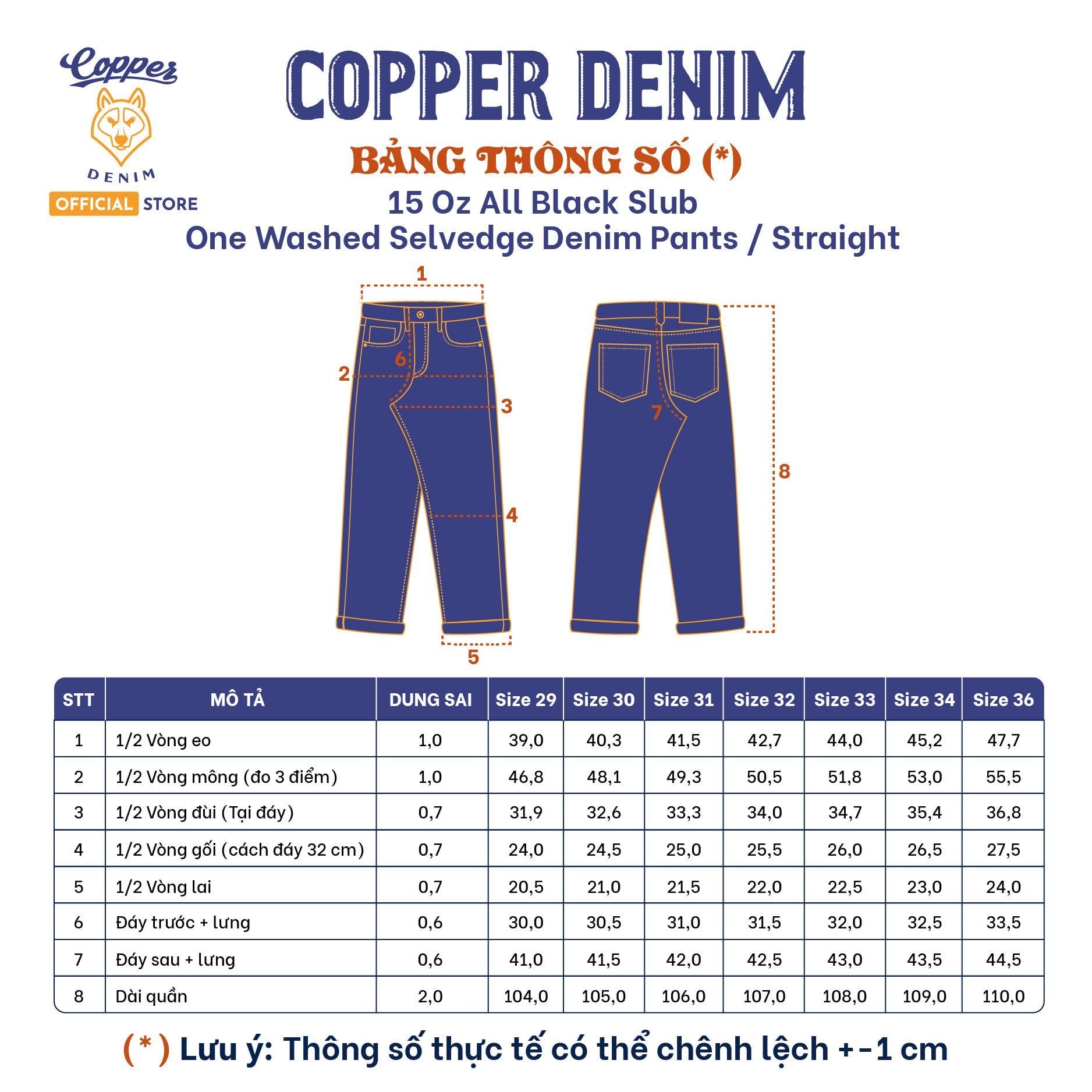 Copper
DENIM
OFFICIAL STORE

COPPER DENIM

BẢNG THÔNG SỐ (*)

15 Oz All Black Slub
One Washed Selvedge Denim Pants / Straight

1
2
6
3
4
5
7
8

| STT | MÔ TẢ | DUNG SAI | Size 29 | Size 30 | Size 31 | Size 32 | Size 33 | Size 34 | Size 36 |
|---|---|---|---|---|---|---|---|---|---|
| 1 | 1/2 Vòng eo | 1,0 | 39,0 | 40,3 | 41,5 | 42,7 | 44,0 | 45,2 | 47,7 |
| 2 | 1/2 Vòng mông (đo 3 điểm) | 1,0 | 46,8 | 48,1 | 49,3 | 50,5 | 51,8 | 53,0 | 55,5 |
| 3 | 1/2 Vòng đùi (Tại đáy) | 0,7 | 31,9 | 32,6 | 33,3 | 34,0 | 34,7 | 35,4 | 36,8 |
| 4 | 1/2 Vòng gối (cách đáy 32 cm) | 0,7 | 24,0 | 24,5 | 25,0 | 25,5 | 26,0 | 26,5 | 27,5 |
| 5 | 1/2 Vòng lai | 0,7 | 20,5 | 21,0 | 21,5 | 22,0 | 22,5 | 23,0 | 24,0 |
| 6 | Đáy trước + lưng | 0,6 | 30,0 | 30,5 | 31,0 | 31,5 | 32,0 | 32,5 | 33,5 |
| 7 | Đáy sau + lưng | 0,6 | 41,0 | 41,5 | 42,0 | 42,5 | 43,0 | 43,5 | 44,5 |
| 8 | Dài quần | 2,0 | 104,0 | 105,0 | 106,0 | 107,0 | 108,0 | 109,0 | 110,0 |

( * ) Lưu ý: Thông số thực tế có thể chênh lệch +-1 cm